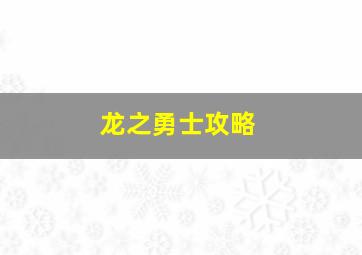 龙之勇士攻略